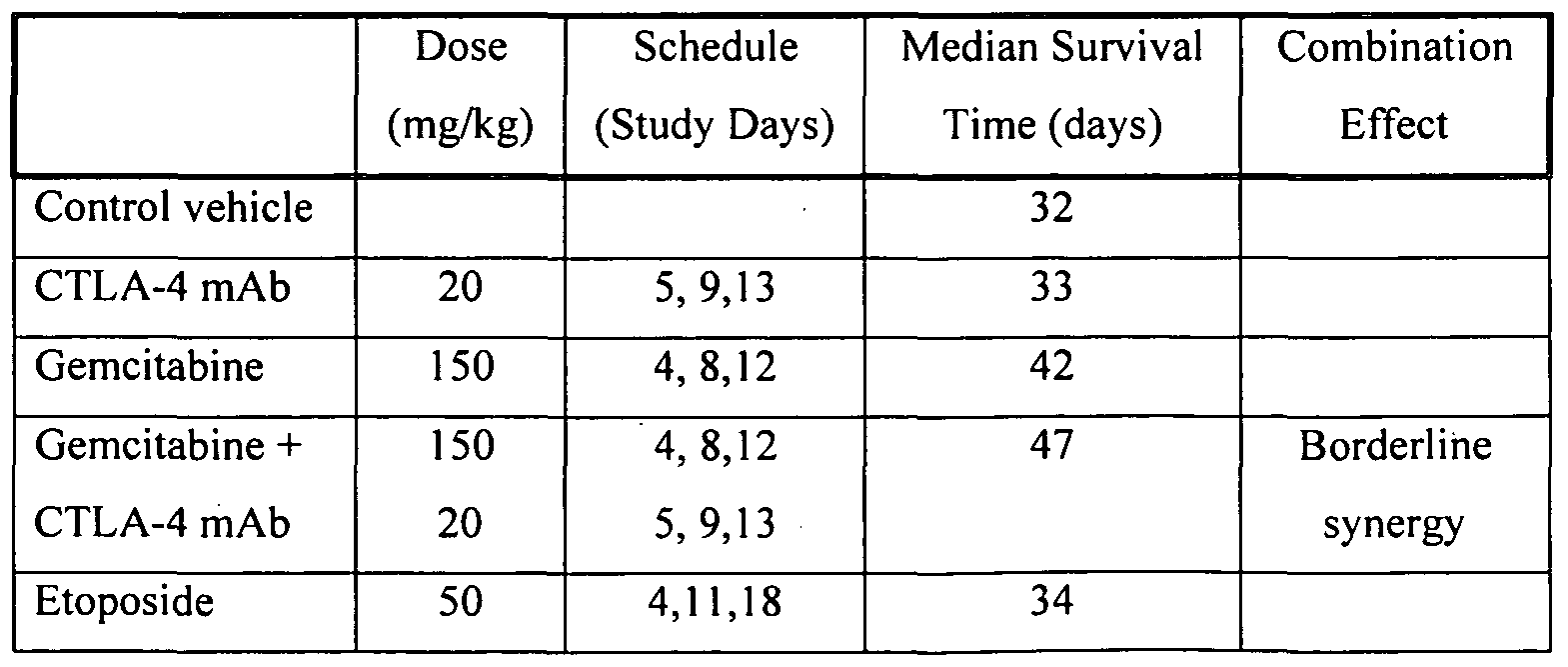 | | Dose (mg/kg) | Schedule (Study Days) | Median Survival Time (days) | Combination Effect |
|---|---|---|---|---|
| Control vehicle | | | 32 | |
| CTLA-4 mAb | 20 | 5, 9,13 | 33 | |
| Gemcitabine | 150 | 4, 8,12 | 42 | |
| Gemcitabine + CTLA-4 mAb | 150 20 | 4, 8,12 5, 9,13 | 47 | Borderline synergy |
| Etoposide | 50 | 4,11,18 | 34 | |